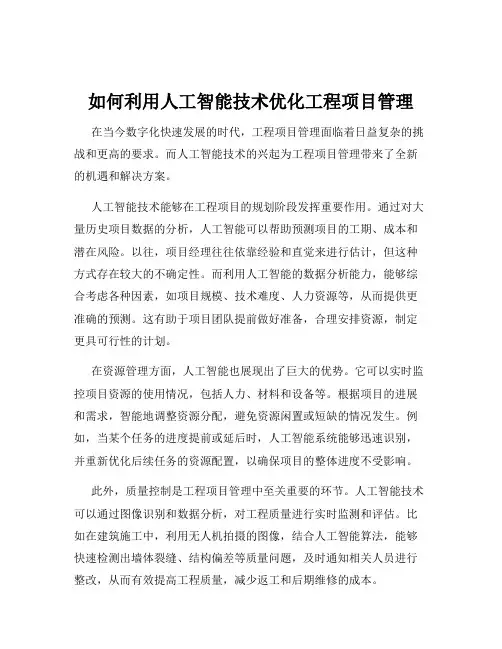 如何利用人工智能技术优化工程项目管理

在当今数字化快速发展的时代，工程项目管理面临着日益复杂的挑战和更高的要求。而人工智能技术的兴起为工程项目管理带来了全新的机遇和解决方案。

人工智能技术能够在工程项目的规划阶段发挥重要作用。通过对大量历史项目数据的分析，人工智能可以帮助预测项目的工期、成本和潜在风险。以往，项目经理往往依靠经验和直觉来进行估计，但这种方式存在较大的不确定性。而利用人工智能的数据分析能力，能够综合考虑各种因素，如项目规模、技术难度、人力资源等，从而提供更准确的预测。这有助于项目团队提前做好准备，合理安排资源，制定更具可行性的计划。

在资源管理方面，人工智能也展现出了巨大的优势。它可以实时监控项目资源的使用情况，包括人力、材料和设备等。根据项目的进展和需求，智能地调整资源分配，避免资源闲置或短缺的情况发生。例如，当某个任务的进度提前或延后时，人工智能系统能够迅速识别，并重新优化后续任务的资源配置，以确保项目的整体进度不受影响。

此外，质量控制是工程项目管理中至关重要的环节。人工智能技术可以通过图像识别和数据分析，对工程质量进行实时监测和评估。比如在建筑施工中，利用无人机拍摄的图像，结合人工智能算法，能够快速检测出墙体裂缝、结构偏差等质量问题，及时通知相关人员进行整改，从而有效提高工程质量，减少返工和后期维修的成本。